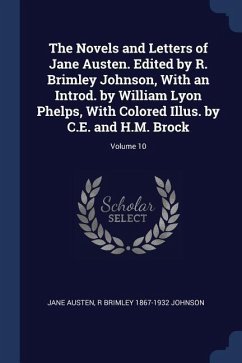 The Novels and Letters of Jane Austen. Edited by R. Brimley Johnson, With an Introd. by William Lyon Phelps, With Colored Illus. by C.E. and H.M. Brock

Volume 10

Scholar SELECT

JANE AUSTEN, R BRIMLEY 1867-1932 JOHNSON